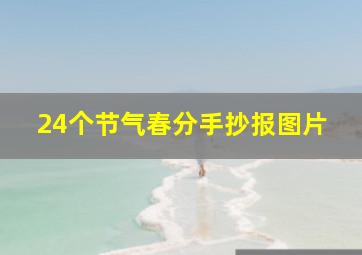 24个节气春分手抄报图片